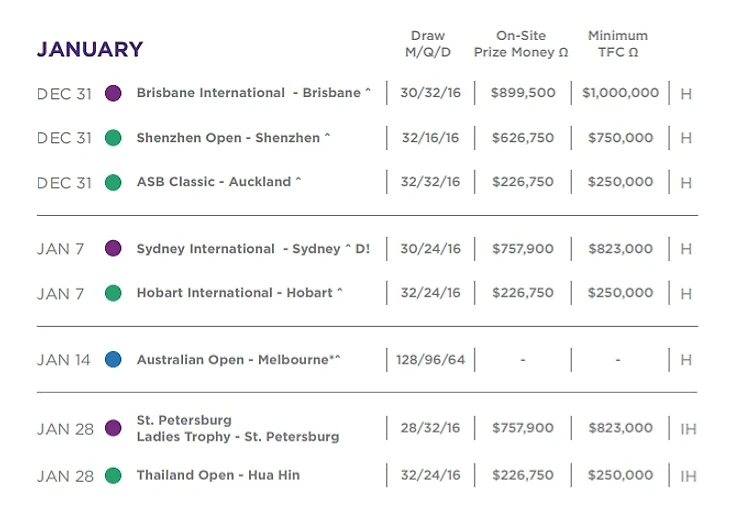 | JANUARY | | Draw M/Q/D | On-Site Prize Money Ω | Minimum TFC Ω | |
|---|---|---|---|---|---|
| DEC 31 | Brisbane International - Brisbane ^ | 30/32/16 | $899,500 | $1,000,000 | H |
| DEC 31 | Shenzhen Open - Shenzhen ^ | 32/16/16 | $626,750 | $750,000 | H |
| DEC 31 | ASB Classic - Auckland ^ | 32/32/16 | $226,750 | $250,000 | H |
| JAN 7 | Sydney International - Sydney ^ D! | 30/24/16 | $757,900 | $823,000 | H |
| JAN 7 | Hobart International - Hobart ^ | 32/24/16 | $226,750 | $250,000 | H |
| JAN 14 | Australian Open - Melbourne*^ | 128/96/64 | - | - | H |
| JAN 28 | St. Petersburg Ladies Trophy - St. Petersburg | 28/32/16 | $757,900 | $823,000 | IH |
| JAN 28 | Thailand Open - Hua Hin | 32/24/16 | $226,750 | $250,000 | IH |